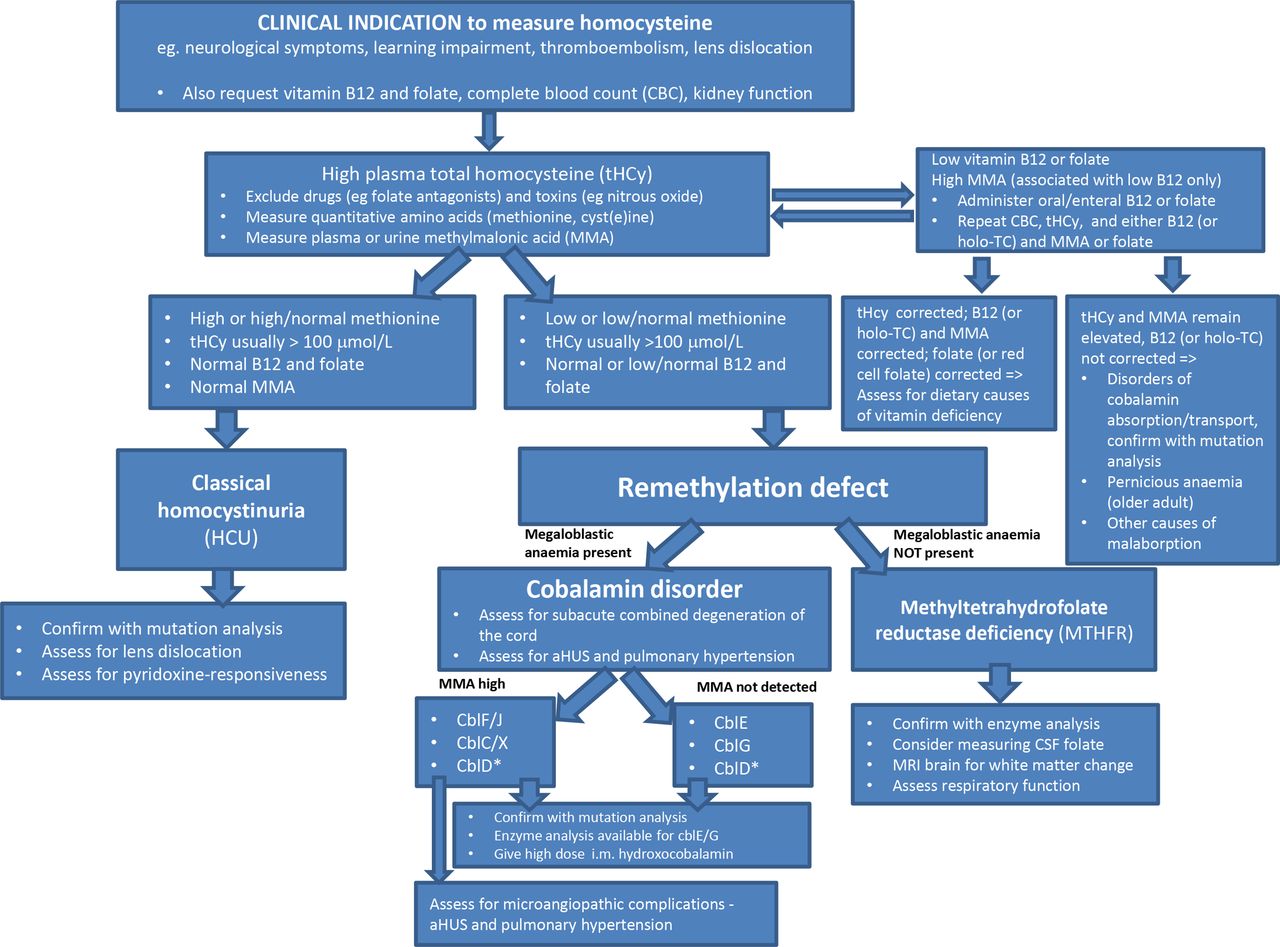 CLINICAL INDICATION to measure homocysteine
eg. neurological symptoms, learning impairment, thromboembolism, lens dislocation

• Also request vitamin B12 and folate, complete blood count (CBC), kidney function

High plasma total homocysteine (tHCy)
• Exclude drugs (eg folate antagonists) and toxins (eg nitrous oxide)
• Measure quantitative amino acids (methionine, cyst(e)ine)
• Measure plasma or urine methylmalonic acid (MMA)

Low vitamin B12 or folate
High MMA (associated with low B12 only)
• Administer oral/enteral B12 or folate
• Repeat CBC, tHCy, and either B12 (or holo-TC) and MMA or folate

• High or high/normal methionine
• tHCy usually > 100 μmol/L
• Normal B12 and folate
• Normal MMA

• Low or low/normal methionine
• tHCy usually >100 μmol/L
• Normal or low/normal B12 and folate

tHcy corrected; B12 (or holo-TC) and MMA corrected; folate (or red cell folate) corrected => Assess for dietary causes of vitamin deficiency

tHCy and MMA remain elevated, B12 (or holo-TC) not corrected =>
• Disorders of cobalamin absorption/transport, confirm with mutation analysis
• Pernicious anaemia (older adult)
• Other causes of malaborption

Classical homocystinuria (HCU)

Remethylation defect

Megaloblastic anaemia present

Megaloblastic anaemia NOT present

• Confirm with mutation analysis
• Assess for lens dislocation
• Assess for pyridoxine-responsiveness

Cobalamin disorder
• Assess for subacute combined degeneration of the cord
• Assess for aHUS and pulmonary hypertension

Methyltetrahydrofolate reductase deficiency (MTHFR)

MMA high

MMA not detected

• CblF/J
• CblC/X
• CblD*

• CblE
• CblG
• CblD*

• Confirm with enzyme analysis
• Consider measuring CSF folate
• MRI brain for white matter change
• Assess respiratory function

• Confirm with mutation analysis
• Enzyme analysis available for cblE/G
• Give high dose i.m. hydroxocobalamin

Assess for microangiopathic complications - aHUS and pulmonary hypertension